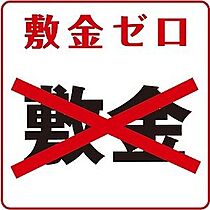 敷金ゼロ

敷金